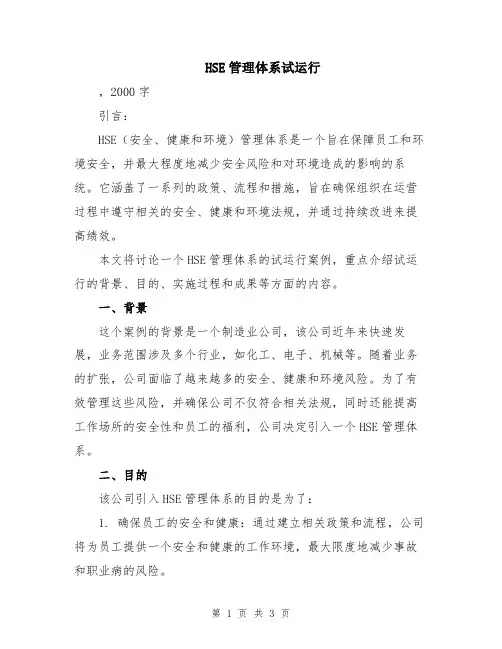 HSE 管理体系试运行

，2000 字

引言：

HSE（安全、健康和环境）管理体系是一个旨在保障员工和环境安全，并最大程度地减少安全风险和对环境造成的影响的系统。它涵盖了一系列的政策、流程和措施，旨在确保组织在运营过程中遵守相关的安全、健康和环境法规，并通过持续改进来提高绩效。

本文将讨论一个 HSE 管理体系的试运行案例，重点介绍试运行的背景、目的、实施过程和成果等方面的内容。

一、背景

这个案例的背景是一个制造业公司，该公司近年来快速发展，业务范围涉及多个行业，如化工、电子、机械等。随着业务的扩张，公司面临了越来越多的安全、健康和环境风险。为了有效管理这些风险，并确保公司不仅符合相关法规，同时还能提高工作场所的安全性和员工的福利，公司决定引入一个 HSE 管理体系。

二、目的

该公司引入 HSE 管理体系的目的是为了：

1. 确保员工的安全和健康：通过建立相关政策和流程，公司将为员工提供一个安全和健康的工作环境，最大限度地减少事故和职业病的风险。

第 1 页 共 3 页